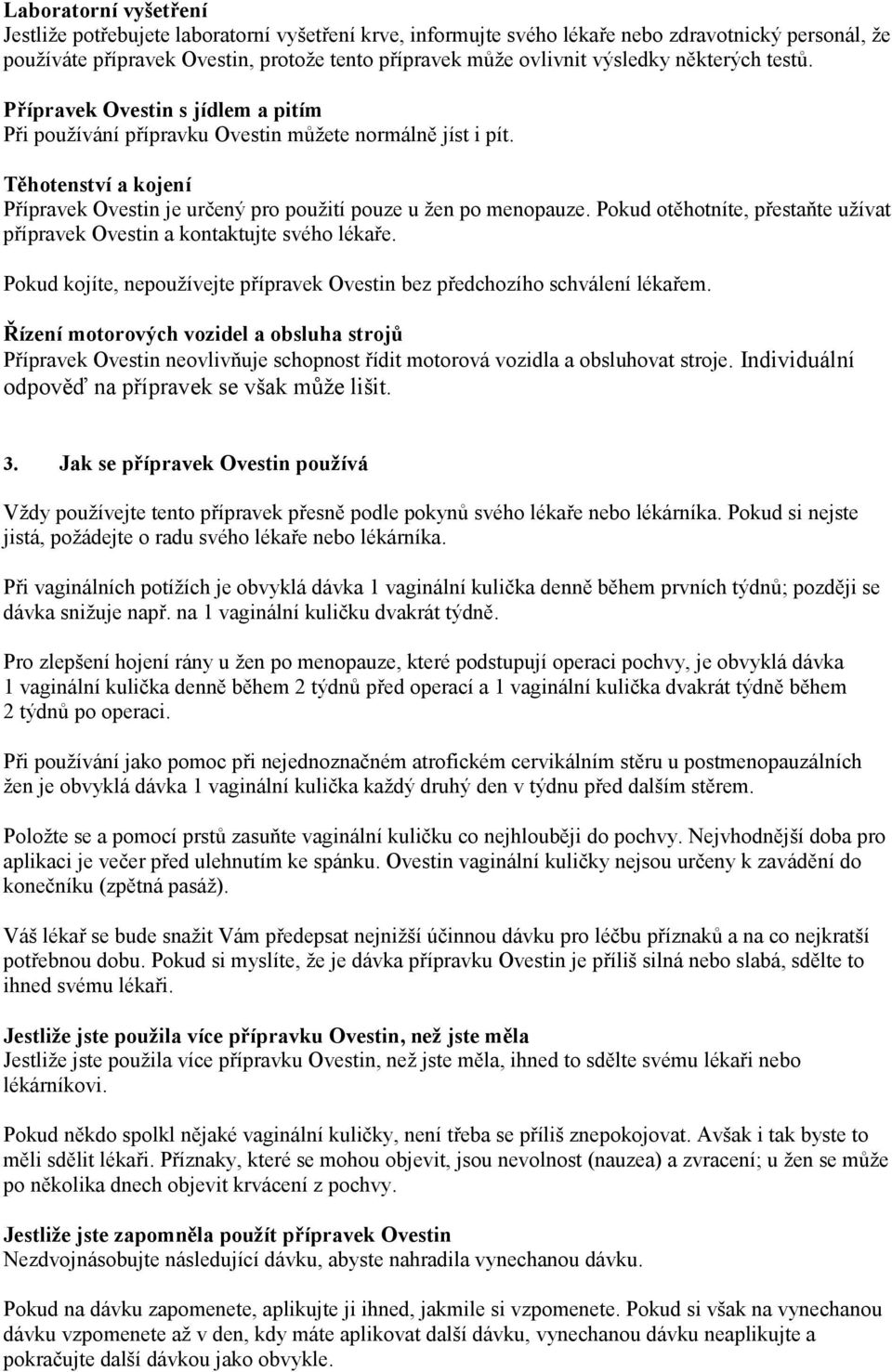 Laboratorní vyšetření
Jestliže potřebujete laboratorní vyšetření krve, informujte svého lékaře nebo zdravotnický personál, že používáte přípravek Ovestin, protože tento přípravek může ovlivnit výsledky některých testů.

Přípravek Ovestin s jídlem a pitím
Při používání přípravku Ovestin můžete normálně jíst i pít.

Těhotenství a kojení
Přípravek Ovestin je určený pro použití pouze u žen po menopauze. Pokud otěhotníte, přestaňte užívat přípravek Ovestin a kontaktujte svého lékaře.

Pokud kojíte, nepoužívejte přípravek Ovestin bez předchozího schválení lékařem.

Řízení motorových vozidel a obsluha strojů
Přípravek Ovestin neovlivňuje schopnost řídit motorová vozidla a obsluhovat stroje. Individuální odpověď na přípravek se však může lišit.

3. Jak se přípravek Ovestin používá

Vždy používejte tento přípravek přesně podle pokynů svého lékaře nebo lékárníka. Pokud si nejste jistá, požádejte o radu svého lékaře nebo lékárníka.

Při vaginálních potížích je obvyklá dávka 1 vaginální kulička denně během prvních týdnů; později se dávka snižuje např. na 1 vaginální kuličku dvakrát týdně.

Pro zlepšení hojení rány u žen po menopauze, které podstupují operaci pochvy, je obvyklá dávka 1 vaginální kulička denně během 2 týdnů před operací a 1 vaginální kulička dvakrát týdně během 2 týdnů po operaci.

Při používání jako pomoc při nejednoznačném atrofickém cervikálním stěru u postmenopauzálních žen je obvyklá dávka 1 vaginální kulička každý druhý den v týdnu před dalším stěrem.

Položte se a pomocí prstů zasuňte vaginální kuličku co nejhlouběji do pochvy. Nejvhodnější doba pro aplikaci je večer před ulehnutím ke spánku. Ovestin vaginální kuličky nejsou určeny k zavádění do konečníku (zpětná pasáž).

Váš lékař se bude snažit Vám předepsat nejnižší účinnou dávku pro léčbu příznaků a na co nejkratší potřebnou dobu. Pokud si myslíte, že je dávka přípravku Ovestin je příliš silná nebo slabá, sdělte to ihned svému lékaři.

Jestliže jste použila více přípravku Ovestin, než jste měla
Jestliže jste použila více přípravku Ovestin, než jste měla, ihned to sdělte svému lékaři nebo lékárníkovi.

Pokud někdo spolkl nějaké vaginální kuličky, není třeba se příliš znepokojovat. Avšak i tak byste to měli sdělit lékaři. Příznaky, které se mohou objevit, jsou nevolnost (nauzea) a zvracení; u žen se může po několika dnech objevit krvácení z pochvy.

Jestliže jste zapomněla použít přípravek Ovestin
Nezdvojnásobujte následující dávku, abyste nahradila vynechanou dávku.

Pokud na dávku zapomenete, aplikujte ji ihned, jakmile si vzpomenete. Pokud si však na vynechanou dávku vzpomenete až v den, kdy máte aplikovat další dávku, vynechanou dávku neaplikujte a pokračujte další dávkou jako obvykle.